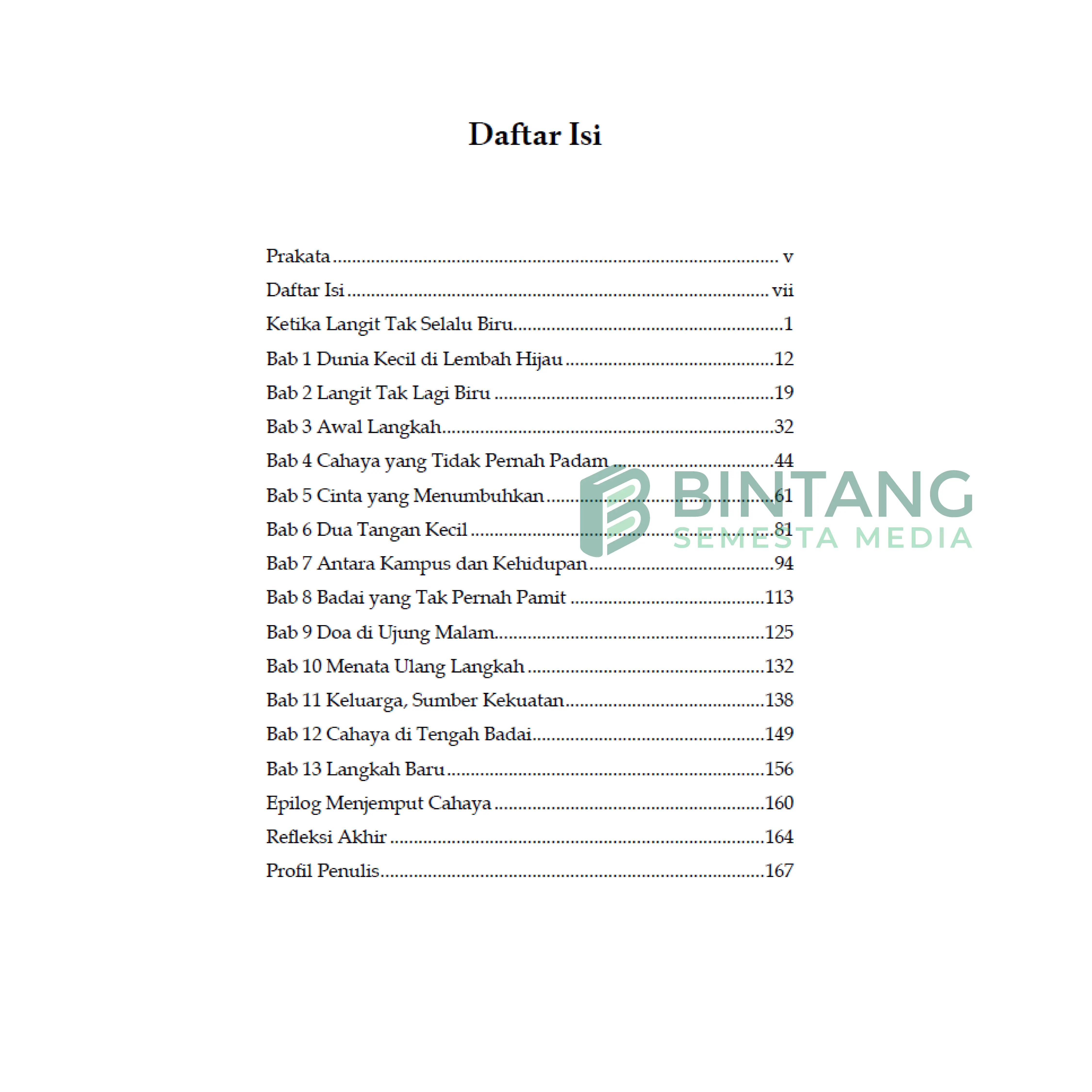 Daftar Isi

Prakata v
Daftar Isi vii
Ketika Langit Tak Selalu Biru 1
Bab 1 Dunia Kecil di Lembah Hijau 12
Bab 2 Langit Tak Lagi Biru 19
Bab 3 Awal Langkah 32
Bab 4 Cahaya yang Tidak Pernah Padam 44
Bab 5 Cinta yang Menumbuhkan 61
Bab 6 Dua Tangan Kecil 81
Bab 7 Antara Kampus dan Kehidupan 94
Bab 8 Badai yang Tak Pernah Pamit 113
Bab 9 Doa di Ujung Malam 125
Bab 10 Menata Ulang Langkah 132
Bab 11 Keluarga, Sumber Kekuatan 138
Bab 12 Cahaya di Tengah Badai 149
Bab 13 Langkah Baru 156
Epilog Menjemput Cahaya 160
Refleksi Akhir 164
Profil Penulis 167

BINTANG
SEMESTA MEDIA